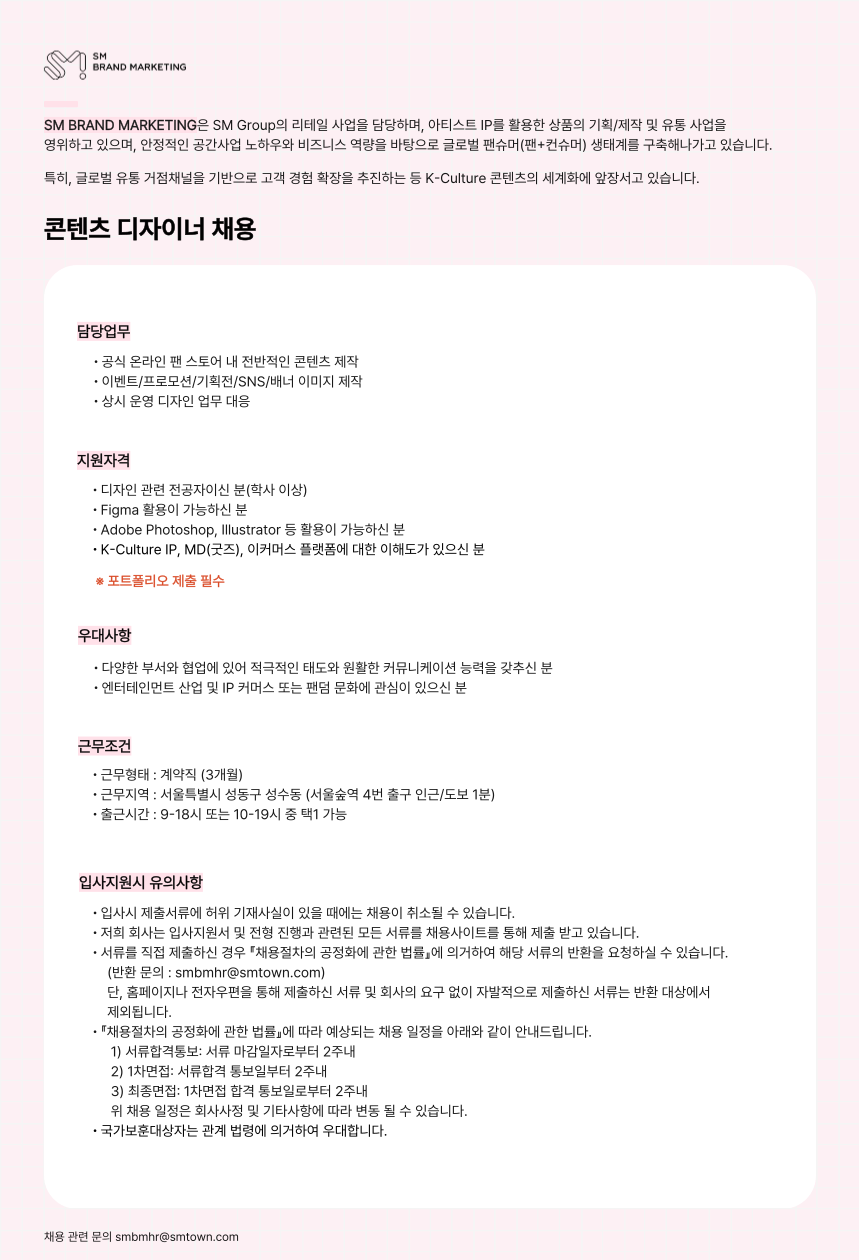 SM
BRAND MARKETING

SM BRAND MARKETING은 SM Group의 리테일 사업을 담당하며, 아티스트 IP를 활용한 상품의 기획/제작 및 유통 사업을 영위하고 있으며, 안정적인 공간사업 노하우와 비즈니스 역량을 바탕으로 글로벌 팬슈머(팬+컨슈머) 생태계를 구축해나가고 있습니다.

특히, 글로벌 유통 거점채널을 기반으로 고객 경험 확장을 추진하는 등 K-Culture 콘텐츠의 세계화에 앞장서고 있습니다.

콘텐츠 디자이너 채용

담당업무

• 공식 온라인 팬 스토어 내 전반적인 콘텐츠 제작
• 이벤트/프로모션/기획전/SNS/배너 이미지 제작
• 상시 운영 디자인 업무 대응

지원자격

• 디자인 관련 전공자이신 분(학사 이상)
• Figma 활용이 가능하신 분
• Adobe Photoshop, Illustrator 등 활용이 가능하신 분
• K-Culture IP, MD(굿즈), 이커머스 플랫폼에 대한 이해도가 있으신 분

※ 포트폴리오 제출 필수

우대사항

• 다양한 부서와 협업에 있어 적극적인 태도와 원활한 커뮤니케이션 능력을 갖추신 분
• 엔터테인먼트 산업 및 IP 커머스 또는 팬덤 문화에 관심이 있으신 분

근무조건

• 근무형태 : 계약직 (3개월)
• 근무지역 : 서울특별시 성동구 성수동 (서울숲역 4번 출구 인근/도보 1분)
• 출근시간 : 9-18시 또는 10-19시 중 택1 가능

입사지원시 유의사항

• 입사시 제출서류에 허위 기재사실이 있을 때에는 채용이 취소될 수 있습니다.
• 저희 회사는 입사지원서 및 전형 진행과 관련된 모든 서류를 채용사이트를 통해 제출 받고 있습니다.
• 서류를 직접 제출하신 경우 『채용절차의 공정화에 관한 법률』에 의거하여 해당 서류의 반환을 요청하실 수 있습니다.
(반환 문의 : smbmhr@smtown.com)
단, 홈페이지나 전자우편을 통해 제출하신 서류 및 회사의 요구 없이 자발적으로 제출하신 서류는 반환 대상에서 제외됩니다.
• 『채용절차의 공정화에 관한 법률』에 따라 예상되는 채용 일정을 아래와 같이 안내드립니다.
1) 서류합격통보: 서류 마감일자로부터 2주내
2) 1차면접: 서류합격 통보일부터 2주내
3) 최종면접: 1차면접 합격 통보일로부터 2주내
위 채용 일정은 회사사정 및 기타사항에 따라 변동 될 수 있습니다.
• 국가보훈대상자는 관계 법령에 의거하여 우대합니다.

채용 관련 문의 smbmhr@smtown.com